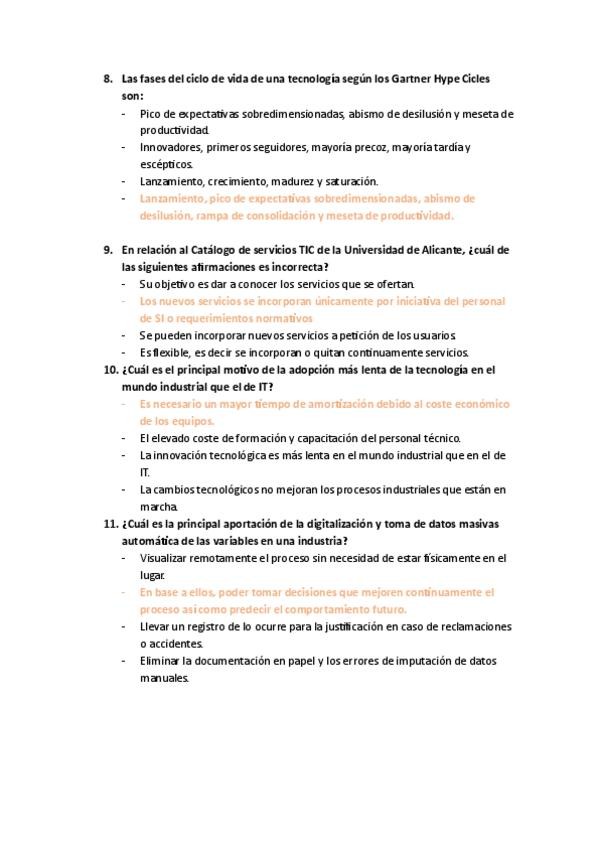 8. Las fases del ciclo de vida de una tecnología según los Gartner Hype Cicles son:
- Pico de expectativas sobredimensionadas, abismo de desilusión y meseta de productividad.
- Innovadores, primeros seguidores, mayoría precoz, mayoría tardía y escépticos.
- Lanzamiento, crecimiento, madurez y saturación.
- Lanzamiento, pico de expectativas sobredimensionadas, abismo de desilusión, rampa de consolidación y meseta de productividad.

9. En relación al Catálogo de servicios TIC de la Universidad de Alicante, ¿cuál de las siguientes afirmaciones es incorrecta?
- Su objetivo es dar a conocer los servicios que se ofertan.
- Los nuevos servicios se incorporan únicamente por iniciativa del personal de SI o requerimientos normativos
- Se pueden incorporar nuevos servicios a petición de los usuarios.
- Es flexible, es decir se incorporan o quitan continuamente servicios.

10. ¿Cuál es el principal motivo de la adopción más lenta de la tecnología en el mundo industrial que el de IT?
- Es necesario un mayor tiempo de amortización debido al coste económico de los equipos.
- El elevado coste de formación y capacitación del personal técnico.
- La innovación tecnológica es más lenta en el mundo industrial que en el de IT.
- La cambios tecnológicos no mejoran los procesos industriales que están en marcha.

11. ¿Cuál es la principal aportación de la digitalización y toma de datos masivas automática de las variables en una industria?
- Visualizar remotamente el proceso sin necesidad de estar físicamente en el lugar.
- En base a ellos, poder tomar decisiones que mejoren continuamente el proceso así como predecir el comportamiento futuro.
- Llevar un registro de lo ocurre para la justificación en caso de reclamaciones o accidentes.
- Eliminar la documentación en papel y los errores de imputación de datos manuales.